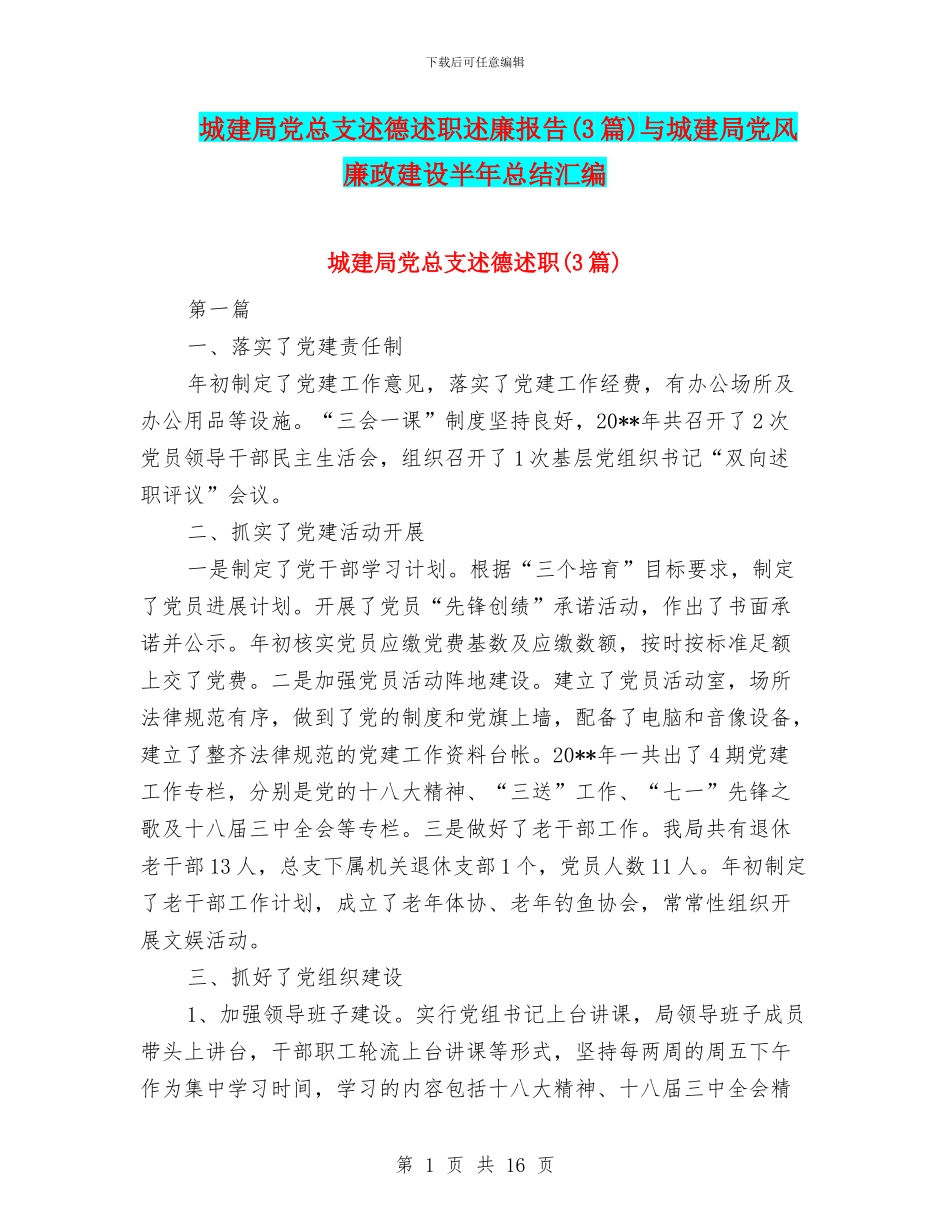 下载后可任意编辑

城建局党总支述德述职述廉报告(3篇)与城建局党风廉政建设半年总结汇编

城建局党总支述德述职(3篇)

第一篇

一、落实了党建责任制

年初制定了党建工作意见，落实了党建工作经费，有办公场所及办公用品等设施。“三会一课”制度坚持良好，20**年共召开了2次党员领导干部民主生活会，组织召开了1次基层党组织书记“双向述职评议”会议。

二、抓实了党建活动开展

一是制定了党干部学习计划。根据“三个培育”目标要求，制定了党员进展计划。开展了党员“先锋创绩”承诺活动，作出了书面承诺并公示。年初核实党员应缴党费基数及应缴数额，按时按标准足额上交了党费。二是加强党员活动阵地建设。建立了党员活动室，场所法律规范有序，做到了党的制度和党旗上墙，配备了电脑和音像设备，建立了整齐法律规范的党建工作资料台帐。20**年一共出了4期党建工作专栏，分别是党的十八大精神、“三送”工作、“七一”先锋之歌及十八届三中全会等专栏。三是做好了老干部工作。我局共有退休老干部13人，总支下属机关退休支部1个，党员人数11人。年初制定了老干部工作计划，成立了老年体协、老年钓鱼协会，常常性组织开展文娱活动。

三、抓好了党组织建设

1、加强领导班子建设。实行党组书记上台讲课，局领导班子成员带头上讲台，干部职工轮流上台讲课等形式，坚持每两周的周五下午作为集中学习时间，学习的内容包括十八大精神、十八届三中全会精

第 1 页 共 16 页